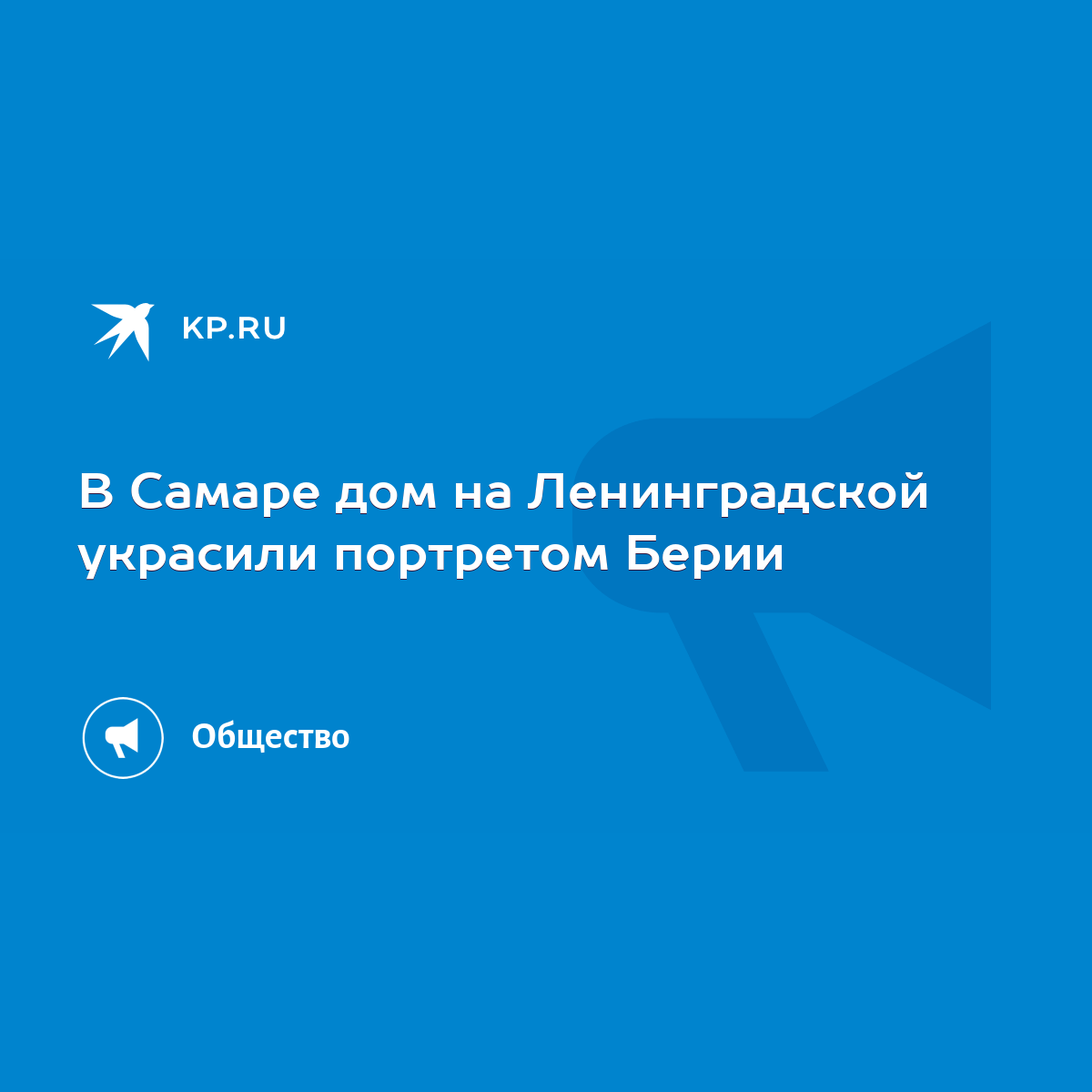 KP.RU

В Самаре дом на Ленинградской украсили портретом Берии

Общество